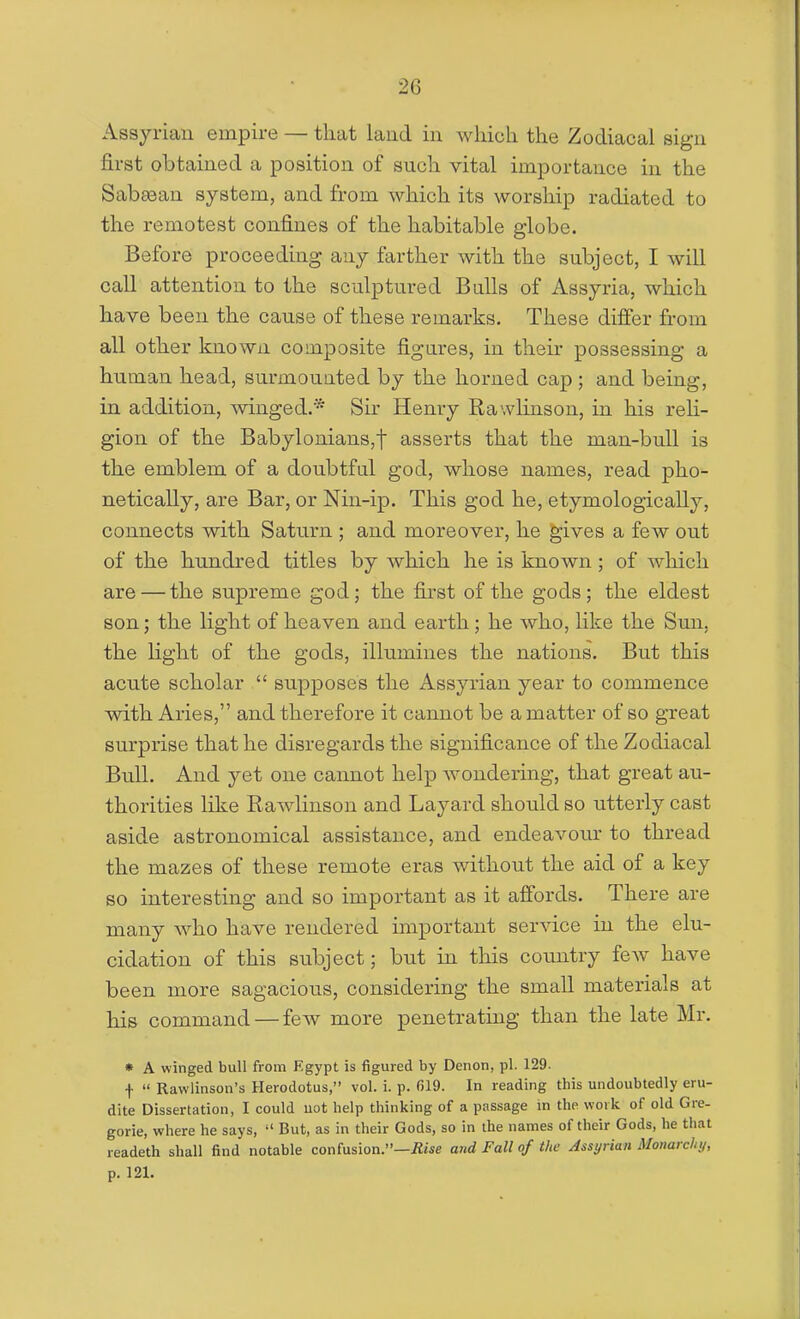 26

Assyrian empire — that land in which the Zodiacal sign first obtained a position of such vital importance in the Sabæan system, and from which its worship radiated to the remotest confines of the habitable globe.

Before proceeding any farther with the subject, I will call attention to the sculptured Bulls of Assyria, which have been the cause of these remarks. These differ from all other known composite figures, in their possessing a human head, surmounted by the horned cap; and being, in addition, winged.* Sir Henry Rawlinson, in his religion of the Babylonians,† asserts that the man-bull is the emblem of a doubtful god, whose names, read phonetically, are Bar, or Nin-ip. This god he, etymologically, connects with Saturn; and moreover, he gives a few out of the hundred titles by which he is known; of which are — the supreme god; the first of the gods; the eldest son; the light of heaven and earth; he who, like the Sun, the light of the gods, illumines the nations. But this acute scholar "supposes the Assyrian year to commence with Aries," and therefore it cannot be a matter of so great surprise that he disregards the significance of the Zodiacal Bull. And yet one cannot help wondering, that great authorities like Rawlinson and Layard should so utterly cast aside astronomical assistance, and endeavour to thread the mazes of these remote eras without the aid of a key so interesting and so important as it affords. There are many who have rendered important service in the elucidation of this subject; but in this country few have been more sagacious, considering the small materials at his command — few more penetrating than the late Mr.

* A winged bull from Egypt is figured by Denon, pl. 129.
† "Rawlinson's Herodotus," vol. i. p. 619. In reading this undoubtedly erudite Dissertation, I could not help thinking of a passage in the work of old Gregorie, where he says, "But, as in their Gods, so in the names of their Gods, he that readeth shall find notable confusion."—Rise and Fall of the Assyrian Monarchy, p. 121.